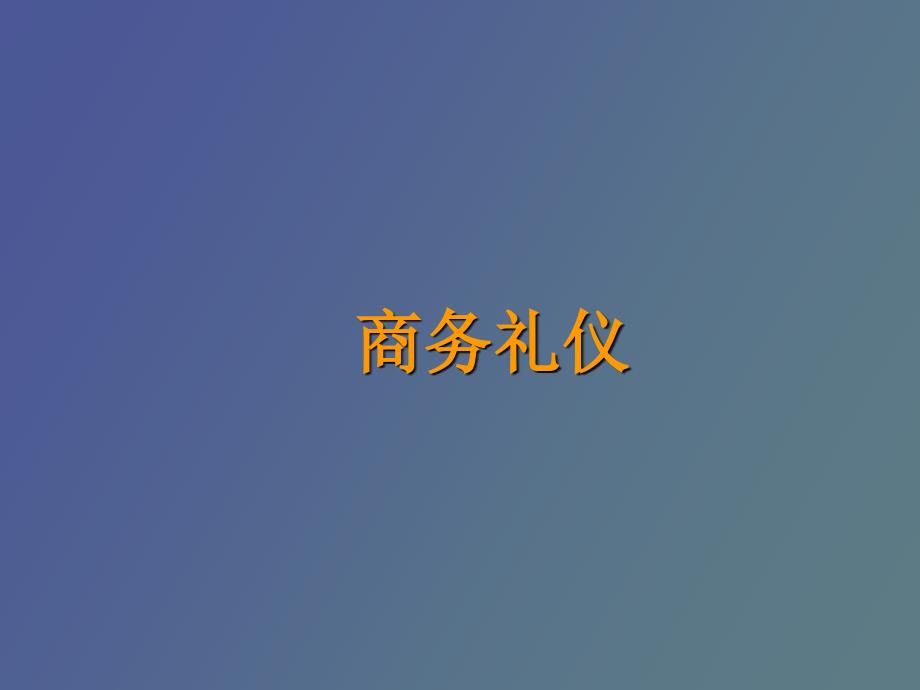 商务礼仪